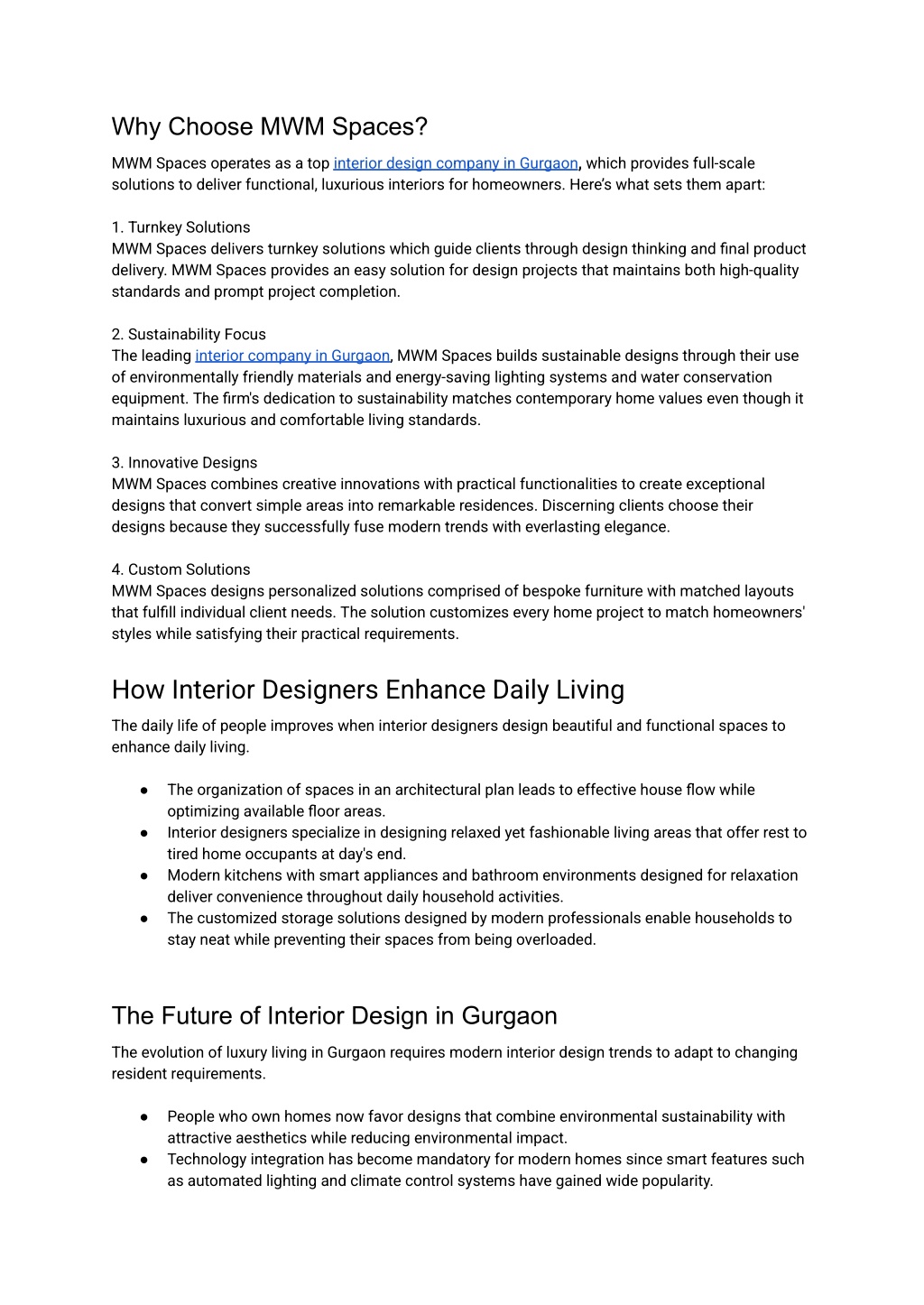 Why Choose MWM Spaces?

MWM Spaces operates as a top interior design company in Gurgaon, which provides full-scale solutions to deliver functional, luxurious interiors for homeowners. Here's what sets them apart:

1. Turnkey Solutions
MWM Spaces delivers turnkey solutions which guide clients through design thinking and final product delivery. MWM Spaces provides an easy solution for design projects that maintains both high-quality standards and prompt project completion.

2. Sustainability Focus
The leading interior company in Gurgaon, MWM Spaces builds sustainable designs through their use of environmentally friendly materials and energy-saving lighting systems and water conservation equipment. The firm's dedication to sustainability matches contemporary home values even though it maintains luxurious and comfortable living standards.

3. Innovative Designs
MWM Spaces combines creative innovations with practical functionalities to create exceptional designs that convert simple areas into remarkable residences. Discerning clients choose their designs because they successfully fuse modern trends with everlasting elegance.

4. Custom Solutions
MWM Spaces designs personalized solutions comprised of bespoke furniture with matched layouts that fulfill individual client needs. The solution customizes every home project to match homeowners' styles while satisfying their practical requirements.

How Interior Designers Enhance Daily Living

The daily life of people improves when interior designers design beautiful and functional spaces to enhance daily living.

● The organization of spaces in an architectural plan leads to effective house flow while optimizing available floor areas.
● Interior designers specialize in designing relaxed yet fashionable living areas that offer rest to tired home occupants at day's end.
● Modern kitchens with smart appliances and bathroom environments designed for relaxation deliver convenience throughout daily household activities.
● The customized storage solutions designed by modern professionals enable households to stay neat while preventing their spaces from being overloaded.

The Future of Interior Design in Gurgaon

The evolution of luxury living in Gurgaon requires modern interior design trends to adapt to changing resident requirements.

● People who own homes now favor designs that combine environmental sustainability with attractive aesthetics while reducing environmental impact.
● Technology integration has become mandatory for modern homes since smart features such as automated lighting and climate control systems have gained wide popularity.